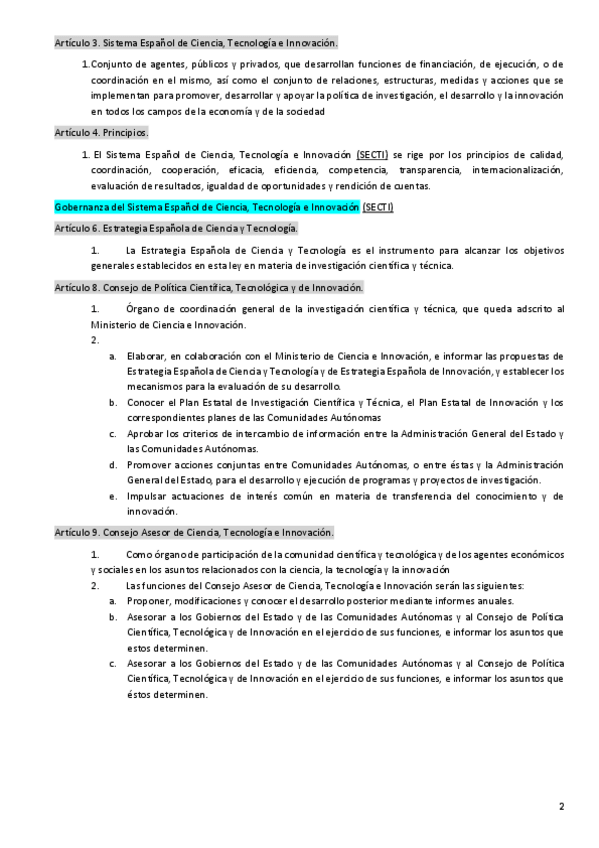 Artículo 3. Sistema Español de Ciencia, Tecnología e Innovación.

1. Conjunto de agentes, públicos y privados, que desarrollan funciones de financiación, de ejecución, o de coordinación en el mismo, así como el conjunto de relaciones, estructuras, medidas y acciones que se implementan para promover, desarrollar y apoyar la política de investigación, el desarrollo y la innovación en todos los campos de la economía y de la sociedad

Artículo 4. Principios.

1. El Sistema Español de Ciencia, Tecnología e Innovación (SECTI) se rige por los principios de calidad, coordinación, cooperación, eficacia, eficiencia, competencia, transparencia, internacionalización, evaluación de resultados, igualdad de oportunidades y rendición de cuentas.

Gobernanza del Sistema Español de Ciencia, Tecnología e Innovación (SECTI)

Artículo 6. Estrategia Española de Ciencia y Tecnología.

1. La Estrategia Española de Ciencia y Tecnología es el instrumento para alcanzar los objetivos generales establecidos en esta ley en materia de investigación científica y técnica.

Artículo 8. Consejo de Política Científica, Tecnológica y de Innovación.

1. Órgano de coordinación general de la investigación científica y técnica, que queda adscrito al Ministerio de Ciencia e Innovación.
2.
a. Elaborar, en colaboración con el Ministerio de Ciencia e Innovación, e informar las propuestas de Estrategia Española de Ciencia y Tecnología y de Estrategia Española de Innovación, y establecer los mecanismos para la evaluación de su desarrollo.
b. Conocer el Plan Estatal de Investigación Científica y Técnica, el Plan Estatal de Innovación y los correspondientes planes de las Comunidades Autónomas
c. Aprobar los criterios de intercambio de información entre la Administración General del Estado y las Comunidades Autónomas.
d. Promover acciones conjuntas entre Comunidades Autónomas, o entre éstas y la Administración General del Estado, para el desarrollo y ejecución de programas y proyectos de investigación.
e. Impulsar actuaciones de interés común en materia de transferencia del conocimiento y de innovación.

Artículo 9. Consejo Asesor de Ciencia, Tecnología e Innovación.

1. Como órgano de participación de la comunidad científica y tecnológica y de los agentes económicos y sociales en los asuntos relacionados con la ciencia, la tecnología y la innovación
2. Las funciones del Consejo Asesor de Ciencia, Tecnología e Innovación serán las siguientes:
a. Proponer, modificaciones y conocer el desarrollo posterior mediante informes anuales.
b. Asesorar a los Gobiernos del Estado y de las Comunidades Autónomas y al Consejo de Política Científica, Tecnológica y de Innovación en el ejercicio de sus funciones, e informar los asuntos que estos determinen.
c. Asesorar a los Gobiernos del Estado y de las Comunidades Autónomas y al Consejo de Política Científica, Tecnológica y de Innovación en el ejercicio de sus funciones, e informar los asuntos que éstos determinen.

2